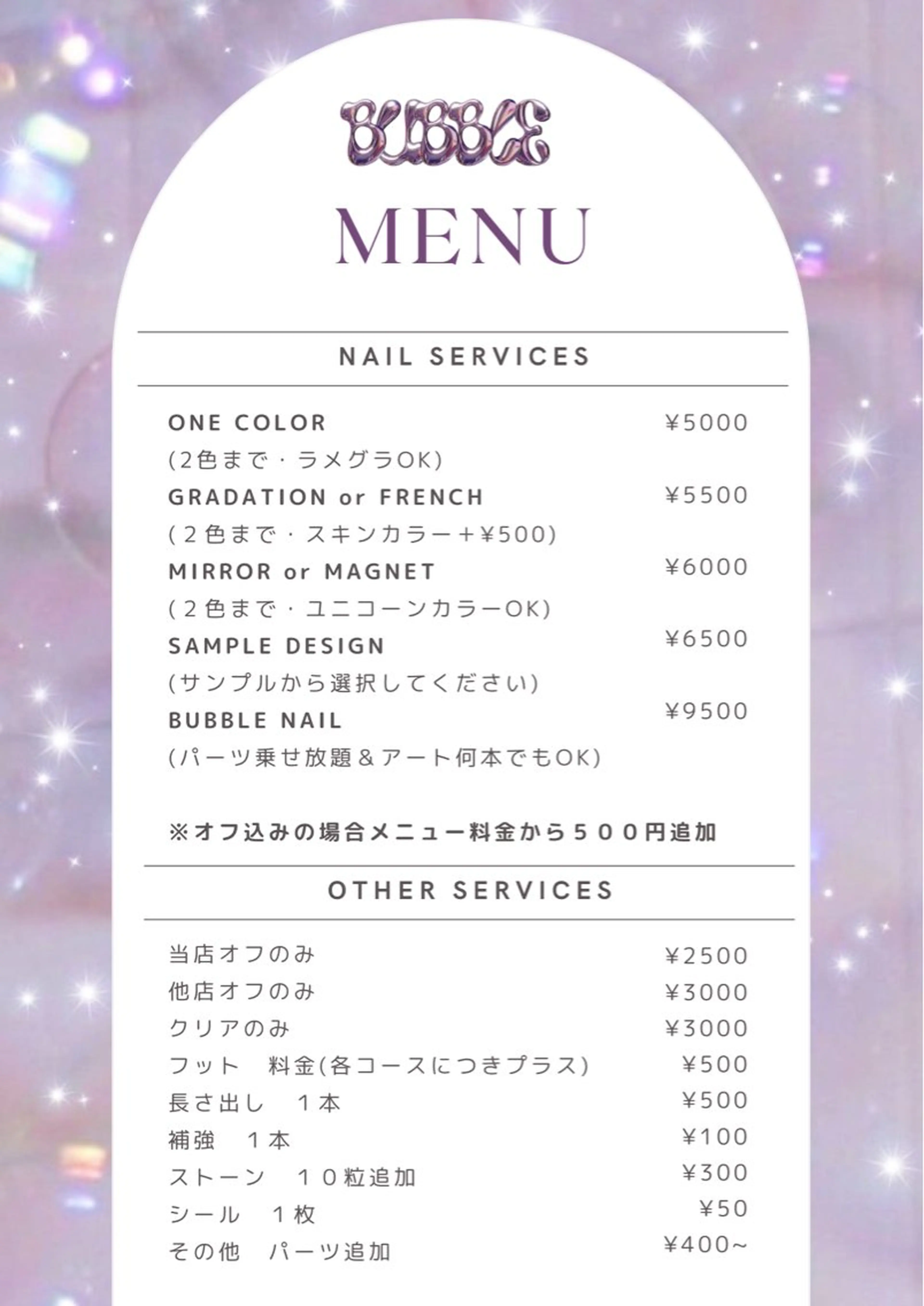 BUBBLE

MENU

NAIL SERVICES

ONE COLOR ¥5000
(2色まで・ラメグラOK)
GRADATION or FRENCH ¥5500
(２色まで・スキンカラー＋¥500)
MIRROR or MAGNET ¥6000
(２色まで・ユニコーンカラーOK)
SAMPLE DESIGN ¥6500
(サンプルから選択してください)
BUBBLE NAIL ¥9500
(パーツ乗せ放題＆アート何本でもOK)

※オフ込みの場合メニュー料金から５００円追加

OTHER SERVICES

当店オフのみ ¥2500
他店オフのみ ¥3000
クリアのみ ¥3000
フット 料金(各コースにつきプラス) ¥500
長さ出し １本 ¥500
補強 １本 ¥100
ストーン １０粒追加 ¥300
シール １枚 ¥50
その他 パーツ追加 ¥400~